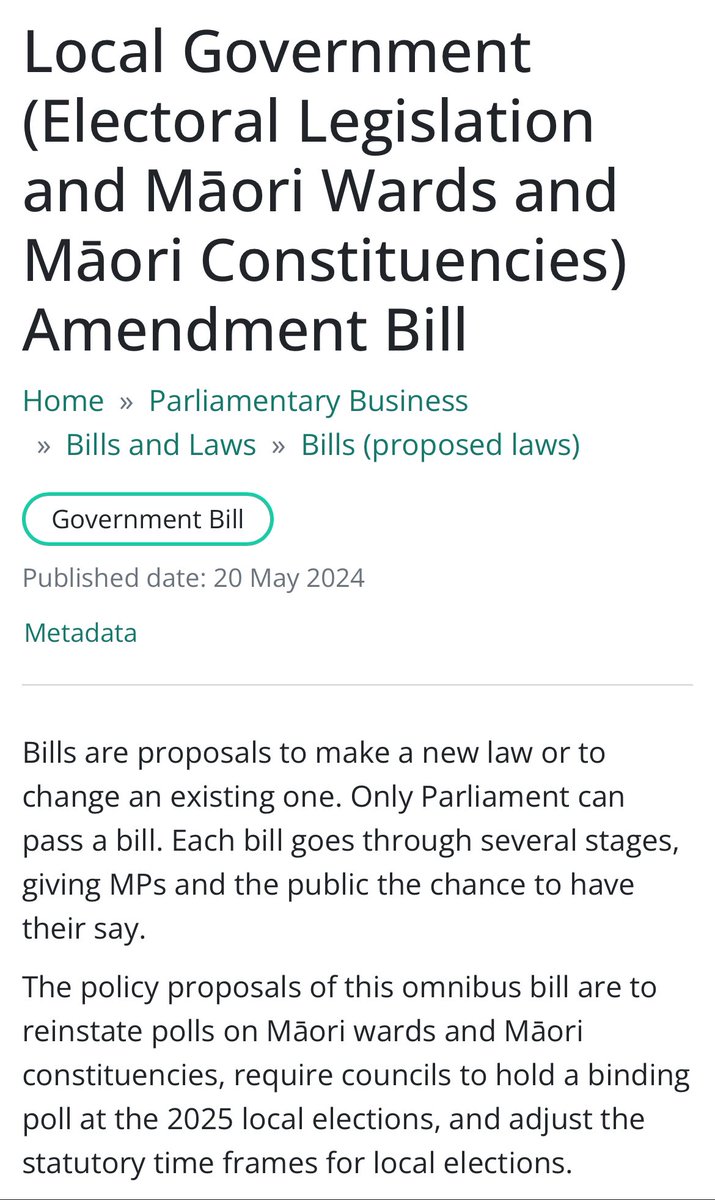 Local Government (Electoral Legislation and Māori Wards and Māori Constituencies) Amendment Bill

Home » Parliamentary Business » Bills and Laws » Bills (proposed laws)

Government Bill

Published date: 20 May 2024

Metadata

Bills are proposals to make a new law or to change an existing one. Only Parliament can pass a bill. Each bill goes through several stages, giving MPs and the public the chance to have their say.

The policy proposals of this omnibus bill are to reinstate polls on Māori wards and Māori constituencies, require councils to hold a binding poll at the 2025 local elections, and adjust the statutory time frames for local elections.